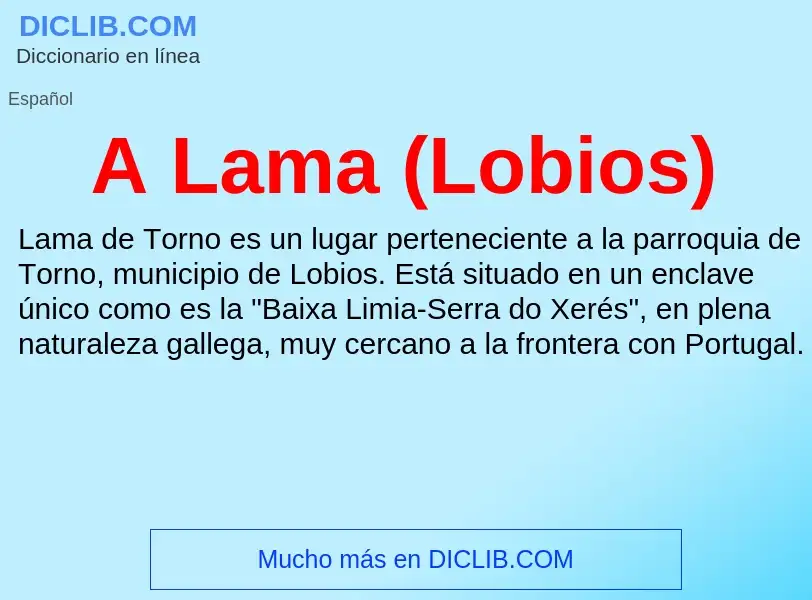 DICLIB.COM
Diccionario en línea

Español

A Lama (Lobios)

Lama de Torno es un lugar perteneciente a la parroquia de Torno, municipio de Lobios. Está situado en un enclave único como es la "Baixa Limia-Serra do Xerés", en plena naturaleza gallega, muy cercano a la frontera con Portugal.

Mucho más en DICLIB.COM